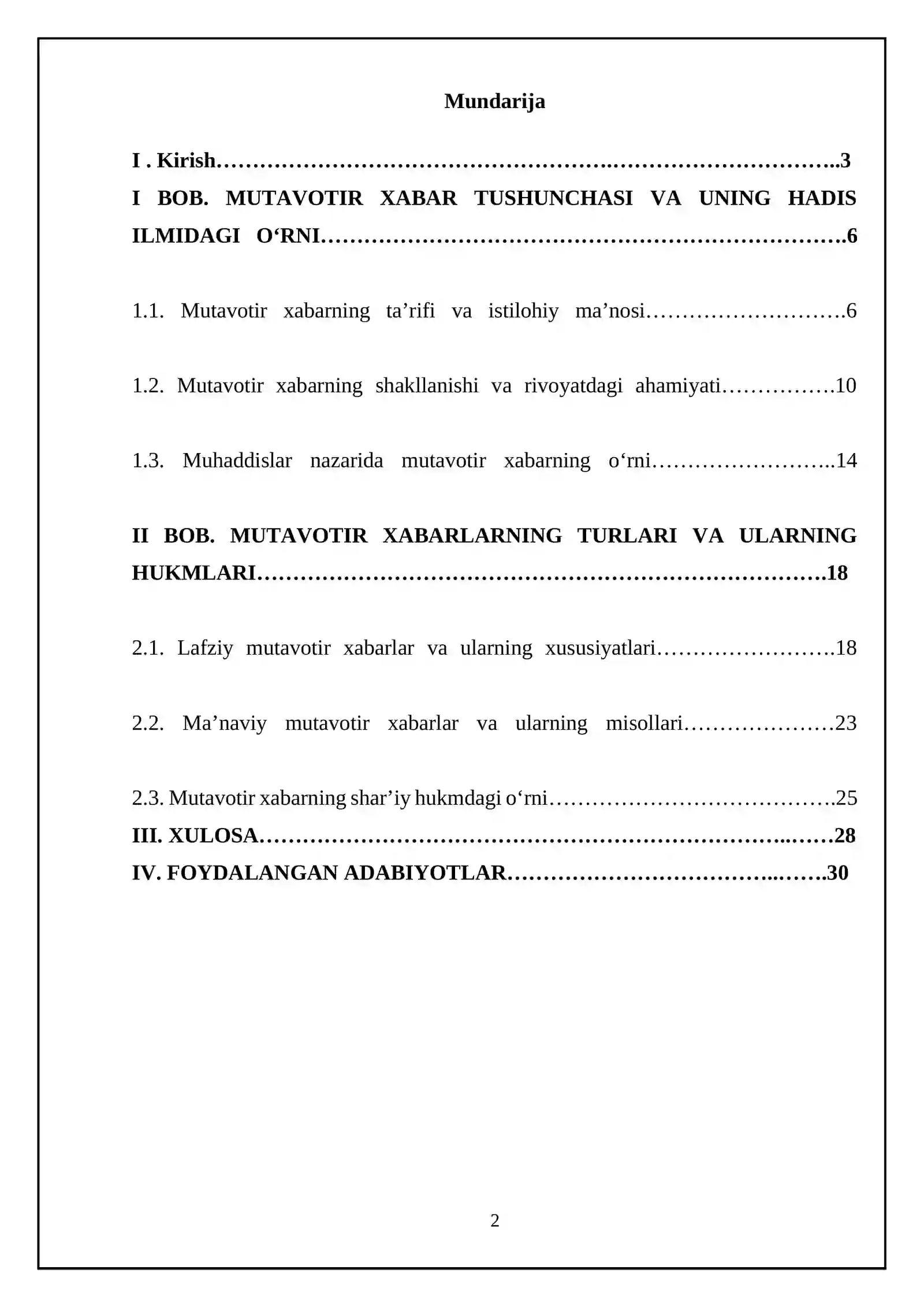 Mundarija

I . Kirish 3

I BOB. MUTAVOTIR XABAR TUSHUNCHASI VA UNING HADIS ILMIDAGI O'RNI 6

1.1. Mutavotir xabarning ta'rifi va istilohiy ma'nosi 6

1.2. Mutavotir xabarning shakllanishi va rivoyatdagi ahamiyati 10

1.3. Muhaddislar nazarida mutavotir xabarning o'rni 14

II BOB. MUTAVOTIR XABARLARNING TURLARI VA ULARNING HUKMLARI 18

2.1. Lafziy mutavotir xabarlar va ularning xususiyatlari 18

2.2. Ma'naviy mutavotir xabarlar va ularning misollari 23

2.3. Mutavotir xabarning shar'iy hukmdagi o'rni 25

III. XULOSA 28

IV. FOYDALANGAN ADABIYOTLAR 30

2